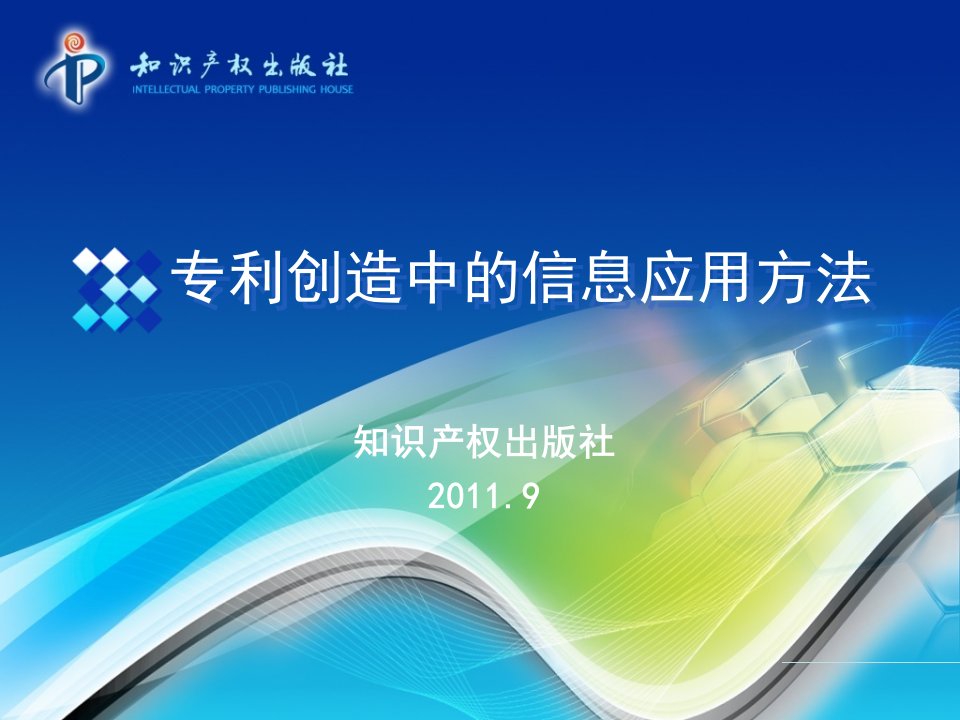 知识产权出版社
INTELLECTUAL PROPERTY PUBLISHING HOUSE

专利创造中的信息应用方法

知识产权出版社
2011.9